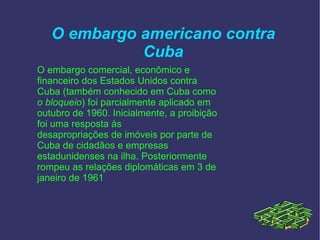 O embargo americano contra Cuba

O embargo comercial, econômico e financeiro dos Estados Unidos contra Cuba (também conhecido em Cuba como o bloqueio) foi parcialmente aplicado em outubro de 1960. Inicialmente, a proibição foi uma resposta às desapropriações de imóveis por parte de Cuba de cidadãos e empresas estadunidenses na ilha. Posteriormente rompeu as relações diplomáticas em 3 de janeiro de 1961